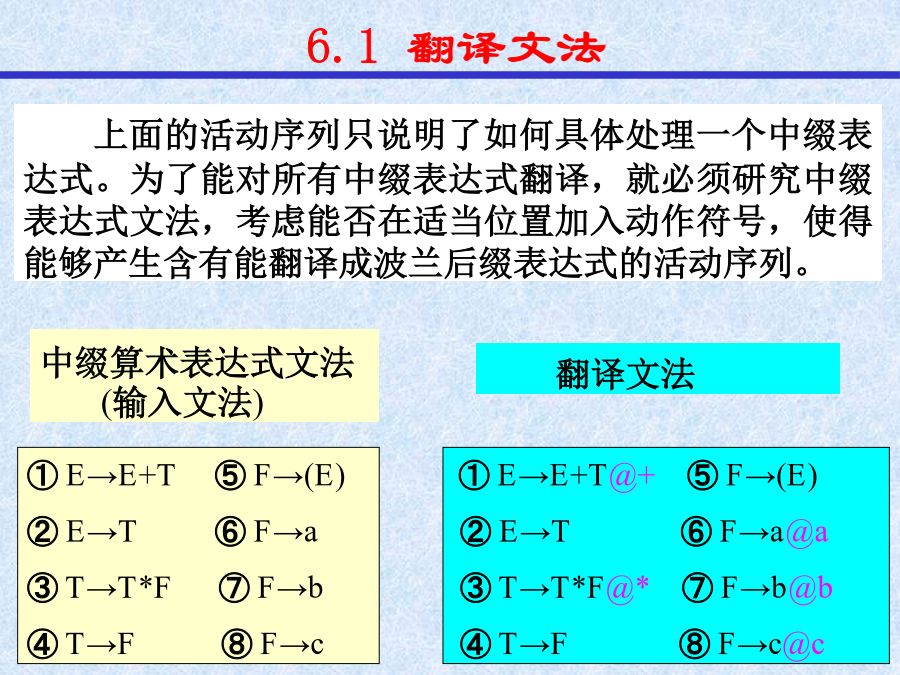 6.1 翻译文法

上面的活动序列只说明了如何具体处理一个中缀表达式。为了能对所有中缀表达式翻译，就必须研究中缀表达式文法，考虑能否在适当位置加入动作符号，使得能够产生含有能翻译成波兰后缀表达式的活动序列。

中缀算术表达式文法
(输入文法)

翻译文法

① E→E+T ⑤ F→(E)
② E→T ⑥ F→a
③ T→T*F ⑦ F→b
④ T→F ⑧ F→c

① E→E+T@+ ⑤ F→(E)
② E→T ⑥ F→a@a
③ T→T*F@* ⑦ F→b@b
④ T→F ⑧ F→c@c